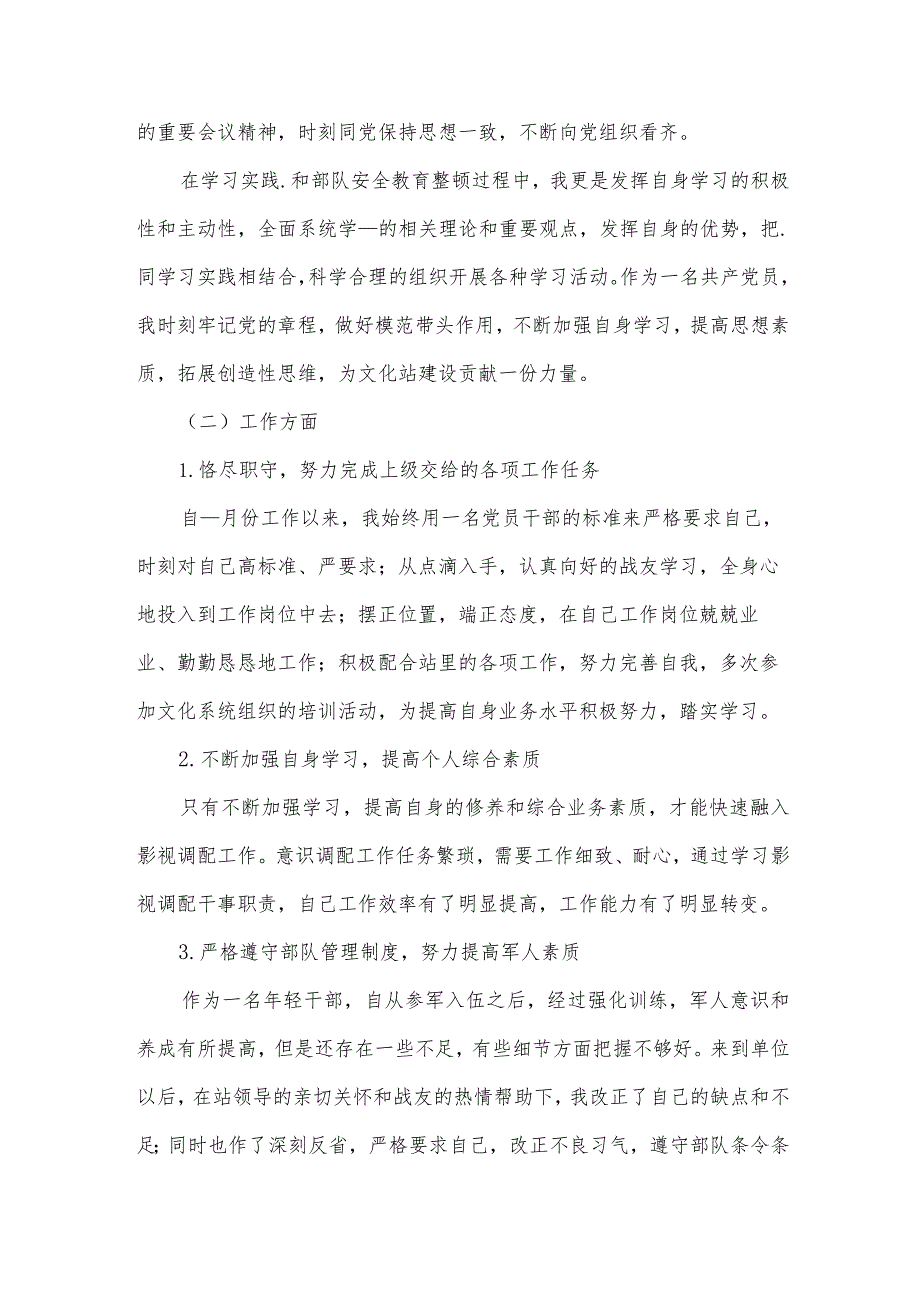 的重要会议精神，时刻同党保持思想一致，不断向党组织看齐。

在学习实践.和部队安全教育整顿过程中，我更是发挥自身学习的积极性和主动性，全面系统学—的相关理论和重要观点，发挥自身的优势，把.同学习实践相结合，科学合理的组织开展各种学习活动。作为一名共产党员，我时刻牢记党的章程，做好模范带头作用，不断加强自身学习，提高思想素质，拓展创造性思维，为文化站建设贡献一份力量。

（二）工作方面

1.恪尽职守，努力完成上级交给的各项工作任务

自—月份工作以来，我始终用一名党员干部的标准来严格要求自己，时刻对自己高标准、严要求；从点滴入手，认真向好的战友学习，全身心地投入到工作岗位中去；摆正位置，端正态度，在自己工作岗位兢兢业业、勤勤恳恳地工作；积极配合站里的各项工作，努力完善自我，多次参加文化系统组织的培训活动，为提高自身业务水平积极努力，踏实学习。

2.不断加强自身学习，提高个人综合素质

只有不断加强学习，提高自身的修养和综合业务素质，才能快速融入影视调配工作。意识调配工作任务繁琐，需要工作细致、耐心，通过学习影视调配干事职责，自己工作效率有了明显提高，工作能力有了明显转变。

3.严格遵守部队管理制度，努力提高军人素质

作为一名年轻干部，自从参军入伍之后，经过强化训练，军人意识和养成有所提高，但是还存在一些不足，有些细节方面把握不够好。来到单位以后，在站领导的亲切关怀和战友的热情帮助下，我改正了自己的缺点和不足;同时也作了深刻反省，严格要求自己，改正不良习气，遵守部队条令条